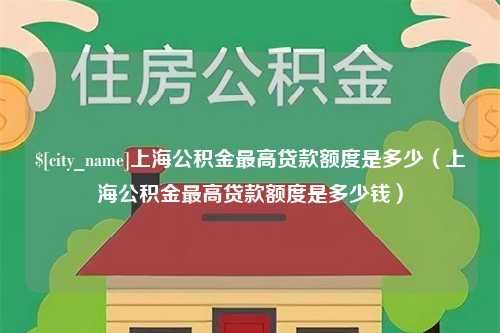 住房公积金

$[city_name]上海公积金最高贷款额度是多少（上海公积金最高贷款额度是多少钱）